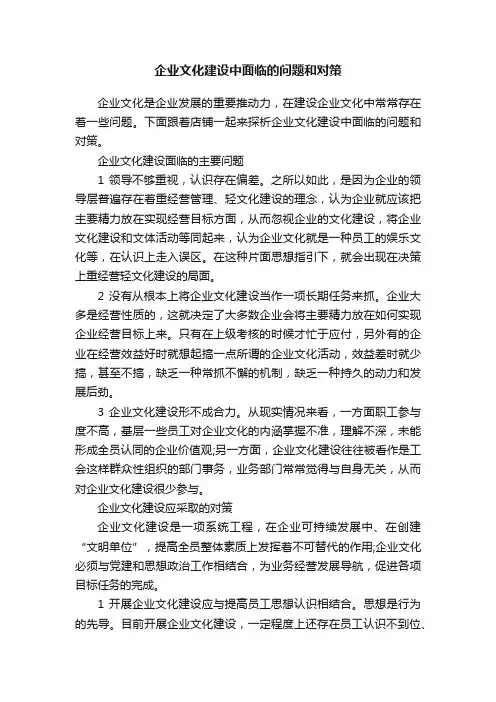 企业文化建设中面临的问题和对策

企业文化是企业发展的重要推动力，在建设企业文化中常常存在着一些问题。下面跟着店铺一起来探析企业文化建设中面临的问题和对策。

企业文化建设面临的主要问题

1 领导不够重视，认识存在偏差。之所以如此，是因为企业的领导层普遍存在着重经营管理、轻文化建设的理念，认为企业就应该把主要精力放在实现经营目标方面，从而忽视企业的文化建设，将企业文化建设和文体活动等同起来，认为企业文化就是一种员工的娱乐文化等，在认识上走入误区。在这种片面思想指引下，就会出现在决策上重经营轻文化建设的局面。

2 没有从根本上将企业文化建设当作一项长期任务来抓。企业大多是经营性质的，这就决定了大多数企业会将主要精力放在如何实现企业经营目标上来。只有在上级考核的时候才忙于应付，另外有的企业在经营效益好时就想起搞一点所谓的企业文化活动，效益差时就少搞，甚至不搞，缺乏一种常抓不懈的机制，缺乏一种持久的动力和发展后劲。

3 企业文化建设形不成合力。从现实情况来看，一方面职工参与度不高，基层一些员工对企业文化的内涵掌握不准，理解不深，未能形成全员认同的企业价值观;另一方面，企业文化建设往往被看作是工会这样群众性组织的部门事务，业务部门常常觉得与自身无关，从而对企业文化建设很少参与。

企业文化建设应采取的对策

企业文化建设是一项系统工程，在企业可持续发展中、在创建“文明单位”，提高全员整体素质上发挥着不可替代的作用;企业文化必须与党建和思想政治工作相结合，为业务经营发展导航，促进各项目标任务的完成。

1 开展企业文化建设应与提高员工思想认识相结合。思想是行为的先导。目前开展企业文化建设，一定程度上还存在员工认识不到位、